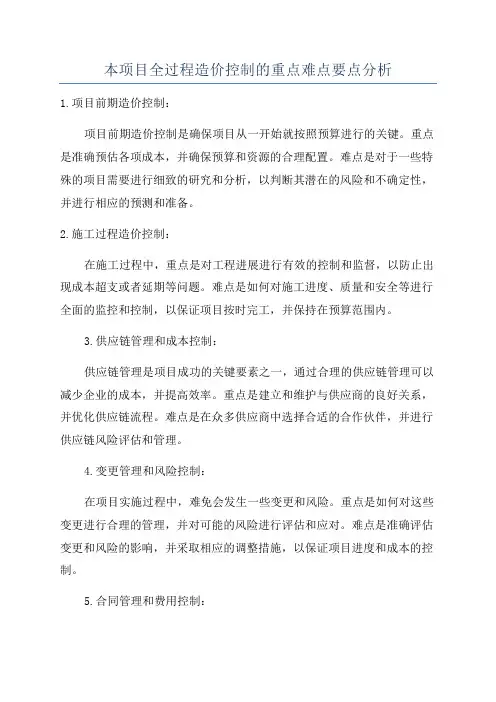 本项目全过程造价控制的重点难点要点分析

1.项目前期造价控制：

项目前期造价控制是确保项目从一开始就按照预算进行的关键。重点是准确预估各项成本，并确保预算和资源的合理配置。难点是对于一些特殊的项目需要进行细致的研究和分析，以判断其潜在的风险和不确定性，并进行相应的预测和准备。

2.施工过程造价控制：

在施工过程中，重点是对工程进展进行有效的控制和监督，以防止出现成本超支或者延期等问题。难点是如何对施工进度、质量和安全等进行全面的监控和控制，以保证项目按时完工，并保持在预算范围内。

3.供应链管理和成本控制：

供应链管理是项目成功的关键要素之一，通过合理的供应链管理可以减少企业的成本，并提高效率。重点是建立和维护与供应商的良好关系，并优化供应链流程。难点是在众多供应商中选择合适的合作伙伴，并进行供应链风险评估和管理。

4.变更管理和风险控制：

在项目实施过程中，难免会发生一些变更和风险。重点是如何对这些变更进行合理的管理，并对可能的风险进行评估和应对。难点是准确评估变更和风险的影响，并采取相应的调整措施，以保证项目进度和成本的控制。

5.合同管理和费用控制：